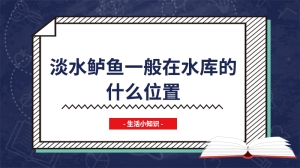 淡水鲈鱼一般在水库的什么位置

- 生活小知识 -